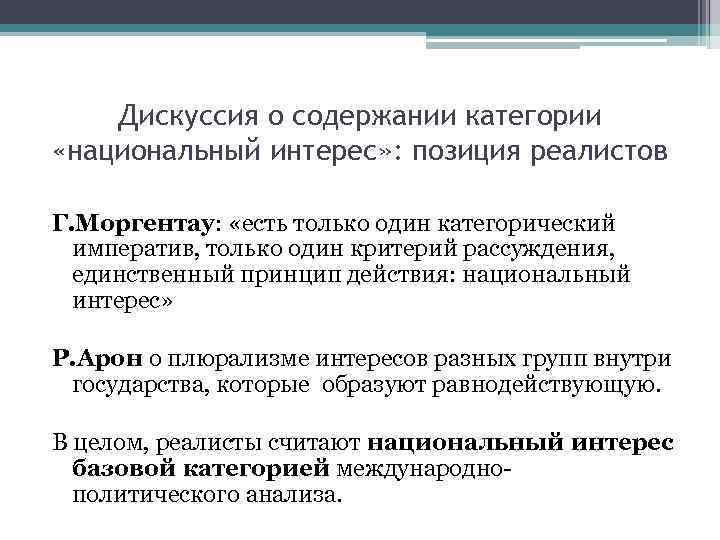 Дискуссия о содержании категории «национальный интерес»: позиция реалистов

Г.Моргентау: «есть только один категорический императив, только один критерий рассуждения, единственный принцип действия: национальный интерес»

Р.Арон о плюрализме интересов разных групп внутри государства, которые образуют равнодействующую.

В целом, реалисты считают национальный интерес базовой категорией международно-политического анализа.